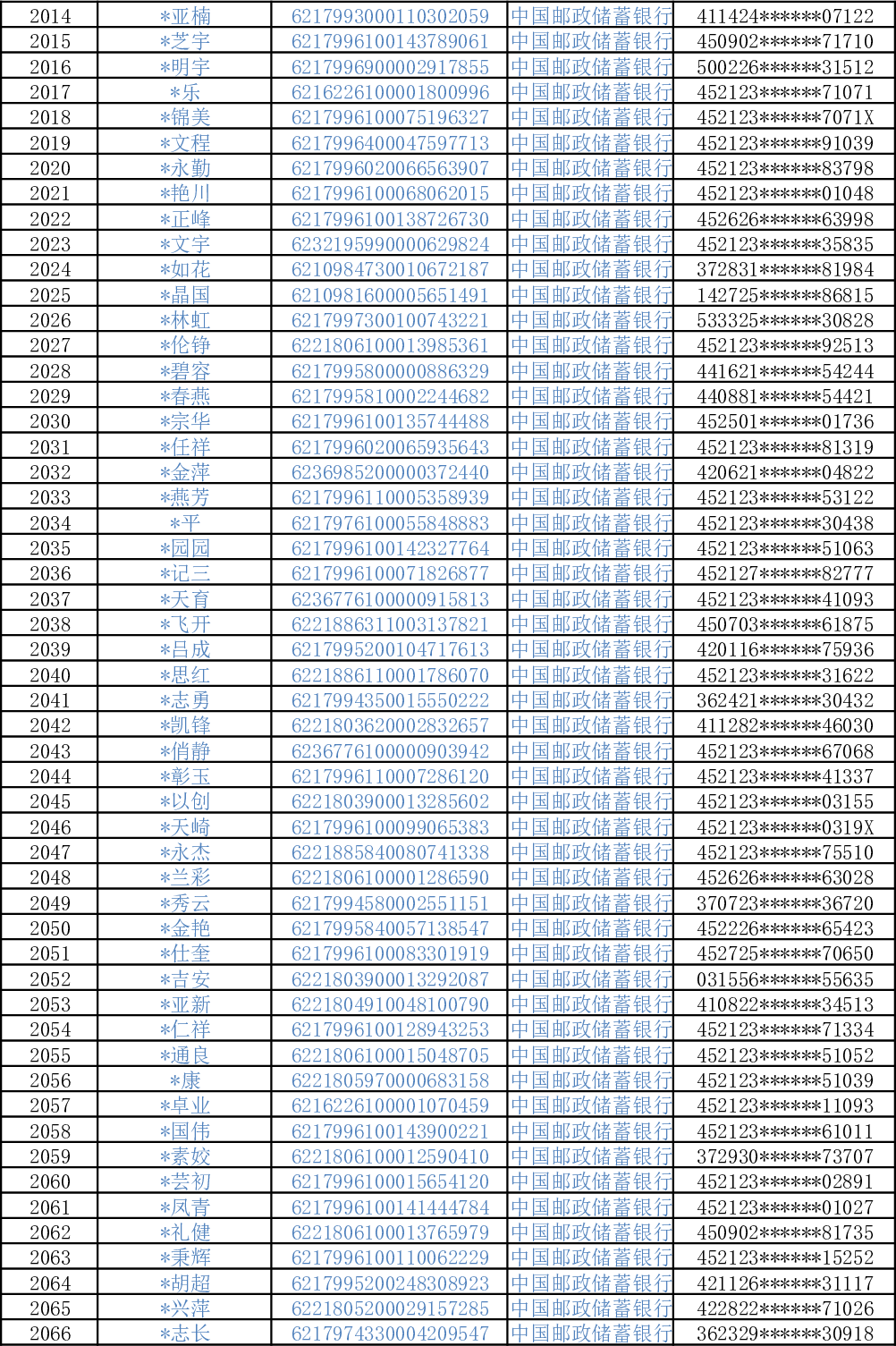 | 2014 | \*亚楠 | 6217993000110302059 | 中国邮政储蓄银行 | 411424\*\*\*\*\*\*07122 |
|---|---|---|---|---|
| 2015 | \*芝宇 | 6217996100143789061 | 中国邮政储蓄银行 | 450902\*\*\*\*\*\*71710 |
| 2016 | \*明宇 | 6217996900002917855 | 中国邮政储蓄银行 | 500226\*\*\*\*\*\*31512 |
| 2017 | \*乐 | 6216226100001800996 | 中国邮政储蓄银行 | 452123\*\*\*\*\*\*71071 |
| 2018 | \*锦美 | 6217996100075196327 | 中国邮政储蓄银行 | 452123\*\*\*\*\*\*7071X |
| 2019 | \*文程 | 6217996400047597713 | 中国邮政储蓄银行 | 452123\*\*\*\*\*\*91039 |
| 2020 | \*永勤 | 6217996020066563907 | 中国邮政储蓄银行 | 452123\*\*\*\*\*\*83798 |
| 2021 | \*艳川 | 6217996100068062015 | 中国邮政储蓄银行 | 452123\*\*\*\*\*\*01048 |
| 2022 | \*正峰 | 6217996100138726730 | 中国邮政储蓄银行 | 452626\*\*\*\*\*\*63998 |
| 2023 | \*文宇 | 6232195990000629824 | 中国邮政储蓄银行 | 452123\*\*\*\*\*\*35835 |
| 2024 | \*如花 | 6210984730010672187 | 中国邮政储蓄银行 | 372831\*\*\*\*\*\*81984 |
| 2025 | \*晶国 | 6210981600005651491 | 中国邮政储蓄银行 | 142725\*\*\*\*\*\*86815 |
| 2026 | \*林虹 | 6217997300100743221 | 中国邮政储蓄银行 | 533325\*\*\*\*\*\*30828 |
| 2027 | \*伦铮 | 6221806100013985361 | 中国邮政储蓄银行 | 452123\*\*\*\*\*\*92513 |
| 2028 | \*碧容 | 6217995800000886329 | 中国邮政储蓄银行 | 441621\*\*\*\*\*\*54244 |
| 2029 | \*春燕 | 6217995810002244682 | 中国邮政储蓄银行 | 440881\*\*\*\*\*\*54421 |
| 2030 | \*宗华 | 6217996100135744488 | 中国邮政储蓄银行 | 452501\*\*\*\*\*\*01736 |
| 2031 | \*任祥 | 6217996020065935643 | 中国邮政储蓄银行 | 452123\*\*\*\*\*\*81319 |
| 2032 | \*金萍 | 6236985200000372440 | 中国邮政储蓄银行 | 420621\*\*\*\*\*\*04822 |
| 2033 | \*燕芳 | 6217996110005358939 | 中国邮政储蓄银行 | 452123\*\*\*\*\*\*53122 |
| 2034 | \*平 | 6217976100055848883 | 中国邮政储蓄银行 | 452123\*\*\*\*\*\*30438 |
| 2035 | \*园园 | 6217996100142327764 | 中国邮政储蓄银行 | 452123\*\*\*\*\*\*51063 |
| 2036 | \*记三 | 6217996100071826877 | 中国邮政储蓄银行 | 452127\*\*\*\*\*\*82777 |
| 2037 | \*天育 | 6236776100000915813 | 中国邮政储蓄银行 | 452123\*\*\*\*\*\*41093 |
| 2038 | \*飞开 | 6221886311003137821 | 中国邮政储蓄银行 | 450703\*\*\*\*\*\*61875 |
| 2039 | \*吕成 | 6217995200104717613 | 中国邮政储蓄银行 | 420116\*\*\*\*\*\*75936 |
| 2040 | \*思红 | 6221886110001786070 | 中国邮政储蓄银行 | 452123\*\*\*\*\*\*31622 |
| 2041 | \*志勇 | 6217994350015550222 | 中国邮政储蓄银行 | 362421\*\*\*\*\*\*30432 |
| 2042 | \*凯锋 | 6221803620002832657 | 中国邮政储蓄银行 | 411282\*\*\*\*\*\*46030 |
| 2043 | \*俏静 | 6236776100000903942 | 中国邮政储蓄银行 | 452123\*\*\*\*\*\*67068 |
| 2044 | \*彰玉 | 6217996110007286120 | 中国邮政储蓄银行 | 452123\*\*\*\*\*\*41337 |
| 2045 | \*以创 | 6221803900013285602 | 中国邮政储蓄银行 | 452123\*\*\*\*\*\*03155 |
| 2046 | \*天崎 | 6217996100099065383 | 中国邮政储蓄银行 | 452123\*\*\*\*\*\*0319X |
| 2047 | \*永杰 | 6221885840080741338 | 中国邮政储蓄银行 | 452123\*\*\*\*\*\*75510 |
| 2048 | \*兰彩 | 6221806100001286590 | 中国邮政储蓄银行 | 452626\*\*\*\*\*\*63028 |
| 2049 | \*秀云 | 6217994580002551151 | 中国邮政储蓄银行 | 370723\*\*\*\*\*\*36720 |
| 2050 | \*金艳 | 6217995840057138547 | 中国邮政储蓄银行 | 452226\*\*\*\*\*\*65423 |
| 2051 | \*仕奎 | 6217996100083301919 | 中国邮政储蓄银行 | 452725\*\*\*\*\*\*70650 |
| 2052 | \*吉安 | 6221803900013292087 | 中国邮政储蓄银行 | 031556\*\*\*\*\*\*55635 |
| 2053 | \*亚新 | 6221804910048100790 | 中国邮政储蓄银行 | 410822\*\*\*\*\*\*34513 |
| 2054 | \*仁祥 | 6217996100128943253 | 中国邮政储蓄银行 | 452123\*\*\*\*\*\*71334 |
| 2055 | \*通良 | 6221806100015048705 | 中国邮政储蓄银行 | 452123\*\*\*\*\*\*51052 |
| 2056 | \*康 | 6221805970000683158 | 中国邮政储蓄银行 | 452123\*\*\*\*\*\*51039 |
| 2057 | \*卓业 | 6216226100001070459 | 中国邮政储蓄银行 | 452123\*\*\*\*\*\*11093 |
| 2058 | \*国伟 | 6217996100143900221 | 中国邮政储蓄银行 | 452123\*\*\*\*\*\*61011 |
| 2059 | \*素姣 | 6221806100012590410 | 中国邮政储蓄银行 | 372930\*\*\*\*\*\*73707 |
| 2060 | \*芸初 | 6217996100015654120 | 中国邮政储蓄银行 | 452123\*\*\*\*\*\*02891 |
| 2061 | \*凤青 | 6217996100141444784 | 中国邮政储蓄银行 | 452123\*\*\*\*\*\*01027 |
| 2062 | \*礼健 | 6221806100013765979 | 中国邮政储蓄银行 | 450902\*\*\*\*\*\*81735 |
| 2063 | \*秉辉 | 6217996100110062229 | 中国邮政储蓄银行 | 452123\*\*\*\*\*\*15252 |
| 2064 | \*胡超 | 6217995200248308923 | 中国邮政储蓄银行 | 421126\*\*\*\*\*\*31117 |
| 2065 | \*兴萍 | 6221805200029157285 | 中国邮政储蓄银行 | 422822\*\*\*\*\*\*71026 |
| 2066 | \*志长 | 6217974330004209547 | 中国邮政储蓄银行 | 362329\*\*\*\*\*\*30918 |